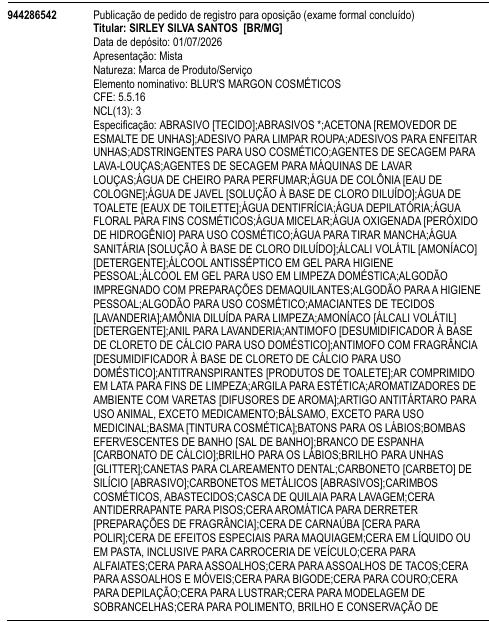 944286542

Publicação de pedido de registro para oposição (exame formal concluído)
Titular: SIRLEY SILVA SANTOS [BR/MG]
Data de depósito: 01/07/2026
Apresentação: Mista
Natureza: Marca de Produto/Serviço
Elemento nominativo: BLUR'S MARGON COSMÉTICOS
CFE: 5.5.16
NCL(13): 3
Especificação: ABRASIVO [TECIDO];ABRASIVOS *;ACETONA [REMOVEDOR DE ESMALTE DE UNHAS];ADESIVO PARA LIMPAR ROUPA;ADESIVOS PARA ENFEITAR UNHAS;ADSTRINGENTES PARA USO COSMÉTICO;AGENTES DE SECAGEM PARA LAVA-LOUÇAS;AGENTES DE SECAGEM PARA MÁQUINAS DE LAVAR LOUÇAS;ÁGUA DE CHEIRO PARA PERFUMAR;ÁGUA DE COLÔNIA [EAU DE COLOGNE];ÁGUA DE JAVEL [SOLUÇÃO À BASE DE CLORO DILUÍDO];ÁGUA DE TOALETE [EAUX DE TOILETTE];ÁGUA DENTIFRÍCIA;ÁGUA DEPILATÓRIA;ÁGUA FLORAL PARA FINS COSMÉTICOS;ÁGUA MICELAR;ÁGUA OXIGENADA [PERÓXIDO DE HIDROGÊNIO] PARA USO COSMÉTICO;ÁGUA PARA TIRAR MANCHA;ÁGUA SANITÁRIA [SOLUÇÃO À BASE DE CLORO DILUÍDO];ÁLCALI VOLÁTIL [AMONÍACO] [DETERGENTE];ÁLCOOL ANTISSÉPTICO EM GEL PARA HIGIENE PESSOAL;ÁLCOOL EM GEL PARA USO EM LIMPEZA DOMÉSTICA;ALGODÃO IMPREGNADO COM PREPARAÇÕES DEMAQUILANTES;ALGODÃO PARA A HIGIENE PESSOAL;ALGODÃO PARA USO COSMÉTICO;AMACIANTES DE TECIDOS [LAVANDERIA];AMÔNIA DILUÍDA PARA LIMPEZA;AMONÍACO [ÁLCALI VOLÁTIL] [DETERGENTE];ANIL PARA LAVANDERIA;ANTIMOFO [DESUMIDIFICADOR À BASE DE CLORETO DE CÁLCIO PARA USO DOMÉSTICO];ANTIMOFO COM FRAGRÂNCIA [DESUMIDIFICADOR À BASE DE CLORETO DE CÁLCIO PARA USO DOMÉSTICO];ANTITRANSPIRANTES [PRODUTOS DE TOALETE];AR COMPRIMIDO EM LATA PARA FINS DE LIMPEZA;ARGILA PARA ESTÉTICA;AROMATIZADORES DE AMBIENTE COM VARETAS [DIFUSORES DE AROMA];ARTIGO ANTITÁRTARO PARA USO ANIMAL, EXCETO MEDICAMENTO;BÁLSAMO, EXCETO PARA USO MEDICINAL;BASMA [TINTURA COSMÉTICA];BATONS PARA OS LÁBIOS;BOMBAS EFERVESCENTES DE BANHO [SAL DE BANHO];BRANCO DE ESPANHA [CARBONATO DE CÁLCIO];BRILHO PARA OS LÁBIOS;BRILHO PARA UNHAS [GLITTER];CANETAS PARA CLAREAMENTO DENTAL;CARBONETO [CARBETO] DE SILÍCIO [ABRASIVO];CARBONETOS METÁLICOS [ABRASIVOS];CARIMBOS COSMÉTICOS, ABASTECIDOS;CASCA DE QUILAIA PARA LAVAGEM;CERA ANTIDERRAPANTE PARA PISOS;CERA AROMÁTICA PARA DERRETER [PREPARAÇÕES DE FRAGRÂNCIA];CERA DE CARNAÚBA [CERA PARA POLIR];CERA DE EFEITOS ESPECIAIS PARA MAQUIAGEM;CERA EM LÍQUIDO OU EM PASTA, INCLUSIVE PARA CARROCERIA DE VEÍCULO;CERA PARA ALFAIATES;CERA PARA ASSOALHOS;CERA PARA ASSOALHOS DE TACOS;CERA PARA ASSOALHOS E MÓVEIS;CERA PARA BIGODE;CERA PARA COURO;CERA PARA DEPILAÇÃO;CERA PARA LUSTRAR;CERA PARA MODELAGEM DE SOBRANCELHAS;CERA PARA POLIMENTO, BRILHO E CONSERVAÇÃO DE